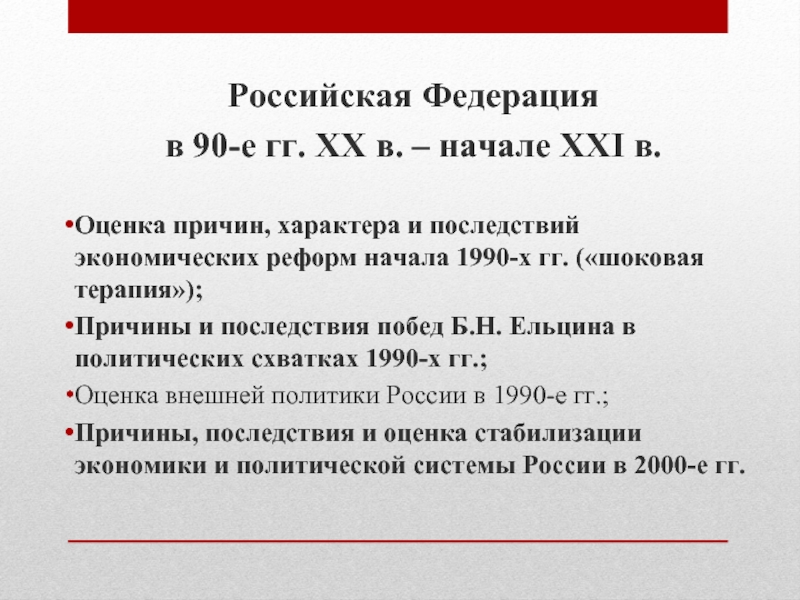 Российская Федерация
в 90-е гг. XX в. – начале XXI в.

•Оценка причин, характера и последствий экономических реформ начала 1990-х гг. («шоковая терапия»);
•Причины и последствия побед Б.Н. Ельцина в политических схватках 1990-х гг.;
•Оценка внешней политики России в 1990-е гг.;
•Причины, последствия и оценка стабилизации экономики и политической системы России в 2000-е гг.